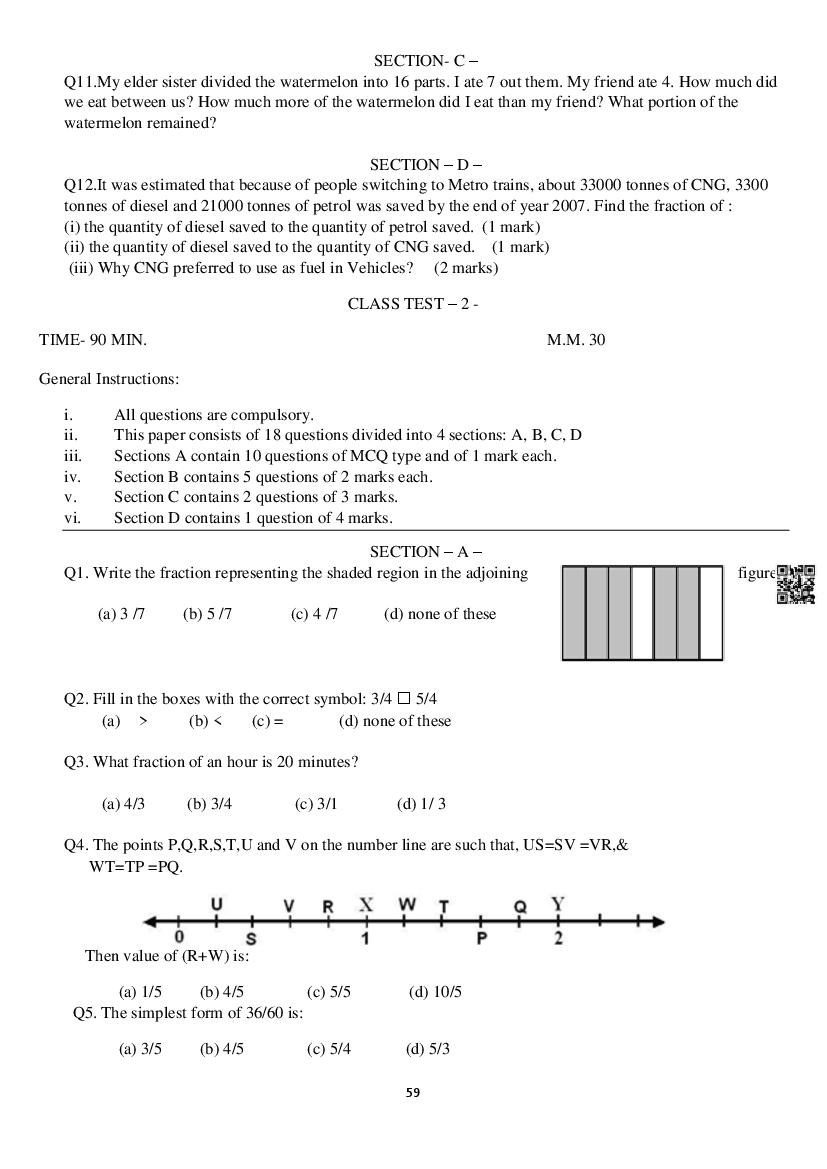 SECTION- C –

Q11.My elder sister divided the watermelon into 16 parts. I ate 7 out them. My friend ate 4. How much did we eat between us? How much more of the watermelon did I eat than my friend? What portion of the watermelon remained?

SECTION – D –

Q12.It was estimated that because of people switching to Metro trains, about 33000 tonnes of CNG, 3300 tonnes of diesel and 21000 tonnes of petrol was saved by the end of year 2007. Find the fraction of :
(i) the quantity of diesel saved to the quantity of petrol saved. (1 mark)
(ii) the quantity of diesel saved to the quantity of CNG saved. (1 mark)
(iii) Why CNG preferred to use as fuel in Vehicles? (2 marks)

CLASS TEST – 2 -

TIME- 90 MIN. M.M. 30

General Instructions:

i. All questions are compulsory.
ii. This paper consists of 18 questions divided into 4 sections: A, B, C, D
iii. Sections A contain 10 questions of MCQ type and of 1 mark each.
iv. Section B contains 5 questions of 2 marks each.
v. Section C contains 2 questions of 3 marks.
vi. Section D contains 1 question of 4 marks.

SECTION – A –

Q1. Write the fraction representing the shaded region in the adjoining figure

(a) 3 /7 (b) 5 /7 (c) 4 /7 (d) none of these

Q2. Fill in the boxes with the correct symbol: 3/4 □ 5/4
(a) > (b) < (c) = (d) none of these

Q3. What fraction of an hour is 20 minutes?

(a) 4/3 (b) 3/4 (c) 3/1 (d) 1/ 3

Q4. The points P,Q,R,S,T,U and V on the number line are such that, US=SV =VR,& WT=TP =PQ.

U V R X W T Q Y
0 S 1 P 2

Then value of (R+W) is:

(a) 1/5 (b) 4/5 (c) 5/5 (d) 10/5

Q5. The simplest form of 36/60 is:

(a) 3/5 (b) 4/5 (c) 5/4 (d) 5/3

59